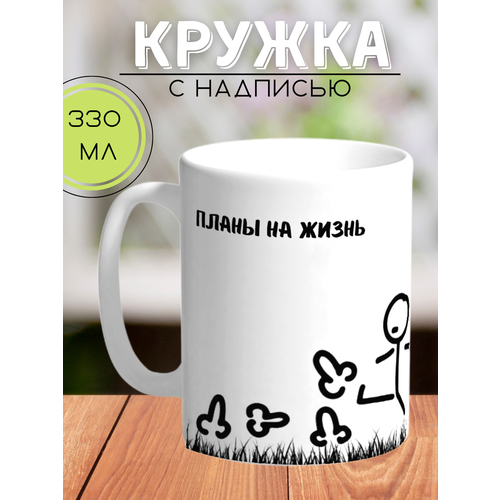 КРУЖКА

С НАДПИСЬЮ

330 МЛ

ПЛАНЫ НА ЖИЗНЬ